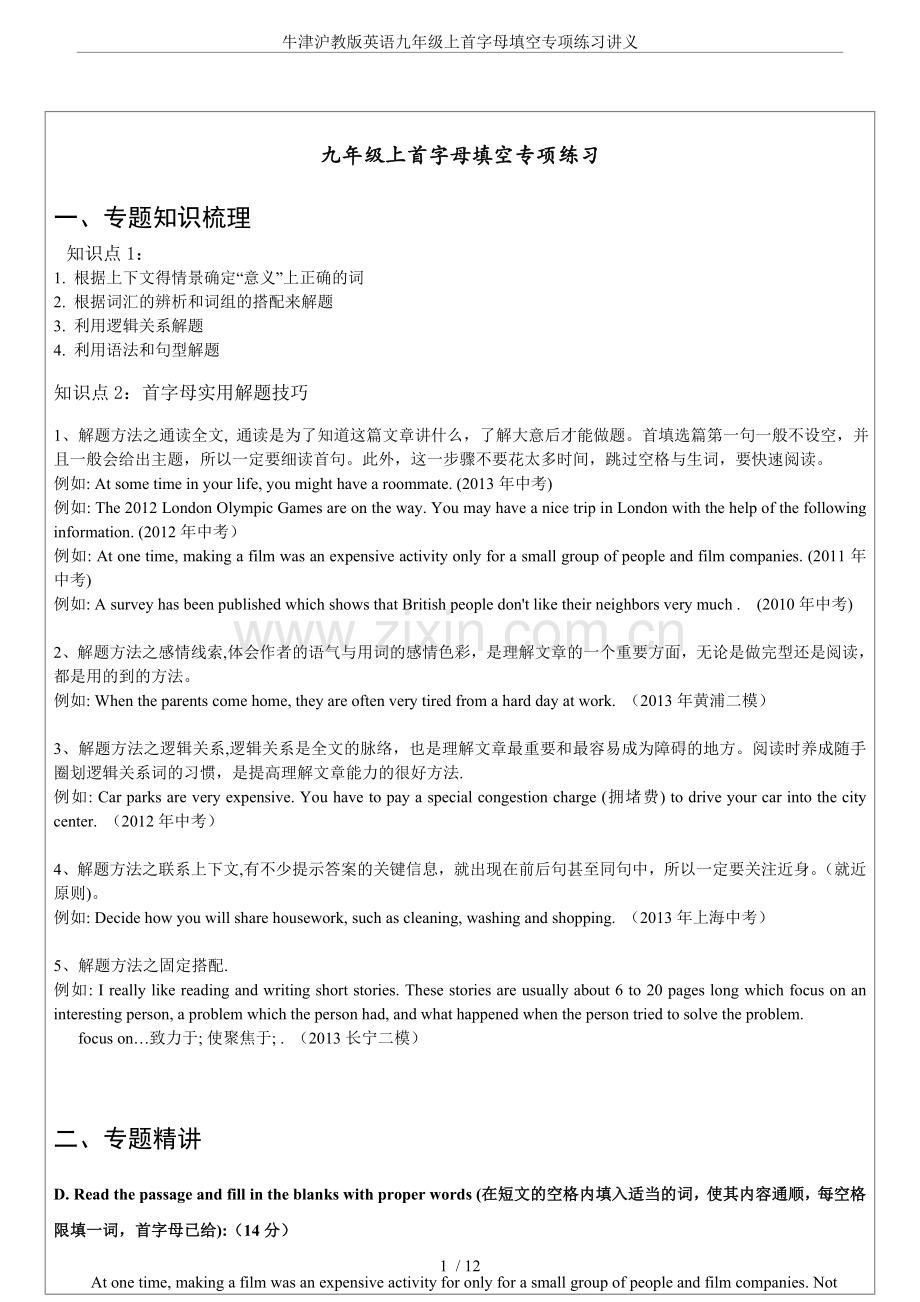 牛津沪教版英语九年级上首字母填空专项练习讲义

九年级上首字母填空专项练习

一、专题知识梳理

知识点 1：
1. 根据上下文得情景确定“意义”上正确的词
2. 根据词汇的辨析和词组的搭配来解题
3. 利用逻辑关系解题
4. 利用语法和句型解题

知识点 2：首字母实用解题技巧

1、解题方法之通读全文, 通读是为了知道这篇文章讲什么，了解大意后才能做题。首填选篇第一句一般不设空，并且一般会给出主题，所以一定要细读首句。此外，这一步骤不要花太多时间，跳过空格与生词，要快速阅读。
例如: At some time in your life, you might have a roommate. (2013 年中考)
例如: The 2012 London Olympic Games are on the way. You may have a nice trip in London with the help of the following information. (2012 年中考）
例如: At one time, making a film was an expensive activity only for a small group of people and film companies. (2011 年中考)
例如: A survey has been published which shows that British people don't like their neighbors very much . (2010 年中考)

www.zixin.com.cn

2、解题方法之感情线索,体会作者的语气与用词的感情色彩，是理解文章的一个重要方面，无论是做完型还是阅读，都是用的到的方法。
例如: When the parents come home, they are often very tired from a hard day at work. （2013 年黄浦二模）

3、解题方法之逻辑关系,逻辑关系是全文的脉络，也是理解文章最重要和最容易成为障碍的地方。阅读时养成随手圈划逻辑关系词的习惯，是提高理解文章能力的很好方法.
例如: Car parks are very expensive. You have to pay a special congestion charge (拥堵费) to drive your car into the city center. （2012 年中考）

4、解题方法之联系上下文,有不少提示答案的关键信息，就出现在前后句甚至同句中，所以一定要关注近身。(就近原则)。
例如: Decide how you will share housework, such as cleaning, washing and shopping. （2013 年上海中考）

5、解题方法之固定搭配.
例如: I really like reading and writing short stories. These stories are usually about 6 to 20 pages long which focus on an interesting person, a problem which the person had, and what happened when the person tried to solve the problem.
focus on…致力于; 使聚焦于; . （2013 长宁二模）

二、专题精讲

D. Read the passage and fill in the blanks with proper words (在短文的空格内填入适当的词，使其内容通顺，每空格限填一词，首字母已给):（14 分）

1 / 12

At one time, making a film was an expensive activity for only for a small group of people and film companies. Not